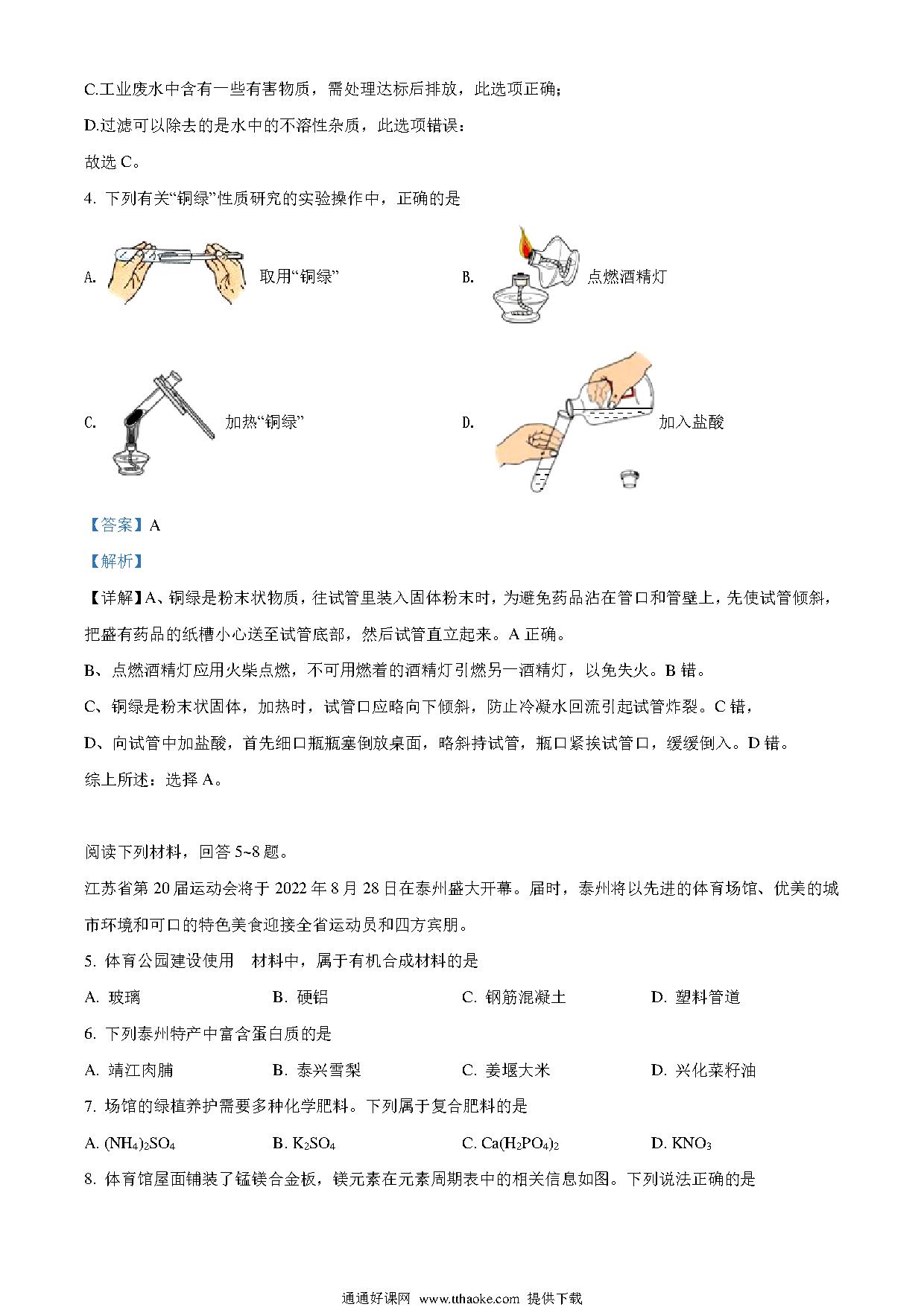 C.工业废水中含有一些有害物质，需处理达标后排放，此选项正确；

D.过滤可以除去的是水中的不溶性杂质，此选项错误：

故选 C。

4. 下列有关“铜绿”性质研究的实验操作中，正确的是

A. 取用“铜绿”

B. 点燃酒精灯

C. 加热“铜绿”

D. 加入盐酸

【答案】A

【解析】

【详解】A、铜绿是粉末状物质，往试管里装入固体粉末时，为避免药品沾在管口和管壁上，先使试管倾斜，把盛有药品的纸槽小心送至试管底部，然后试管直立起来。A 正确。

B、点燃酒精灯应用火柴点燃，不可用燃着的酒精灯引燃另一酒精灯，以免失火。B 错。

C、铜绿是粉末状固体，加热时，试管口应略向下倾斜，防止冷凝水回流引起试管炸裂。C 错，

D、向试管中加盐酸，首先细口瓶瓶塞倒放桌面，略斜持试管，瓶口紧挨试管口，缓缓倒入。D 错。

综上所述：选择 A。

阅读下列材料，回答 5~8 题。

江苏省第 20 届运动会将于 2022 年 8 月 28 日在泰州盛大开幕。届时，泰州将以先进的体育场馆、优美的城市环境和可口的特色美食迎接全省运动员和四方宾朋。

5. 体育公园建设使用　材料中，属于有机合成材料的是

A. 玻璃　B. 硬铝　C. 钢筋混凝土　D. 塑料管道

6. 下列泰州特产中富含蛋白质的是

A. 靖江肉脯　B. 泰兴雪梨　C. 姜堰大米　D. 兴化菜籽油

7. 场馆的绿植养护需要多种化学肥料。下列属于复合肥料的是

A. $(NH_4)_2SO_4$　B. $K_2SO_4$　C. $Ca(H_2PO_4)_2$　D. $KNO_3$

8. 体育馆屋面铺装了锰镁合金板，镁元素在元素周期表中的相关信息如图。下列说法正确的是

通通好课网 www.tthaoke.com 提供下载